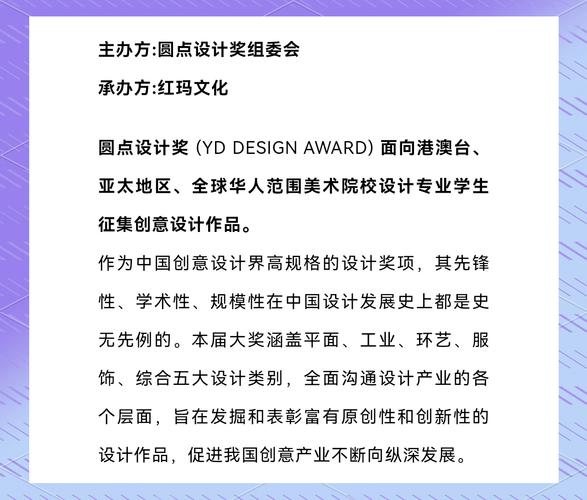 主办方:圆点设计奖组委会

承办方:红玛文化

圆点设计奖 (YD DESIGN AWARD) 面向港澳台、亚太地区、全球华人范围美术院校设计专业学生征集创意设计作品。

作为中国创意设计界高规格的设计奖项，其先锋性、学术性、规模性在中国设计发展史上都是史无先例的。本届大奖涵盖平面、工业、环艺、服饰、综合五大设计类别，全面沟通设计产业的各个层面，旨在发掘和表彰富有原创性和创新性的设计作品，促进我国创意产业不断向纵深发展。